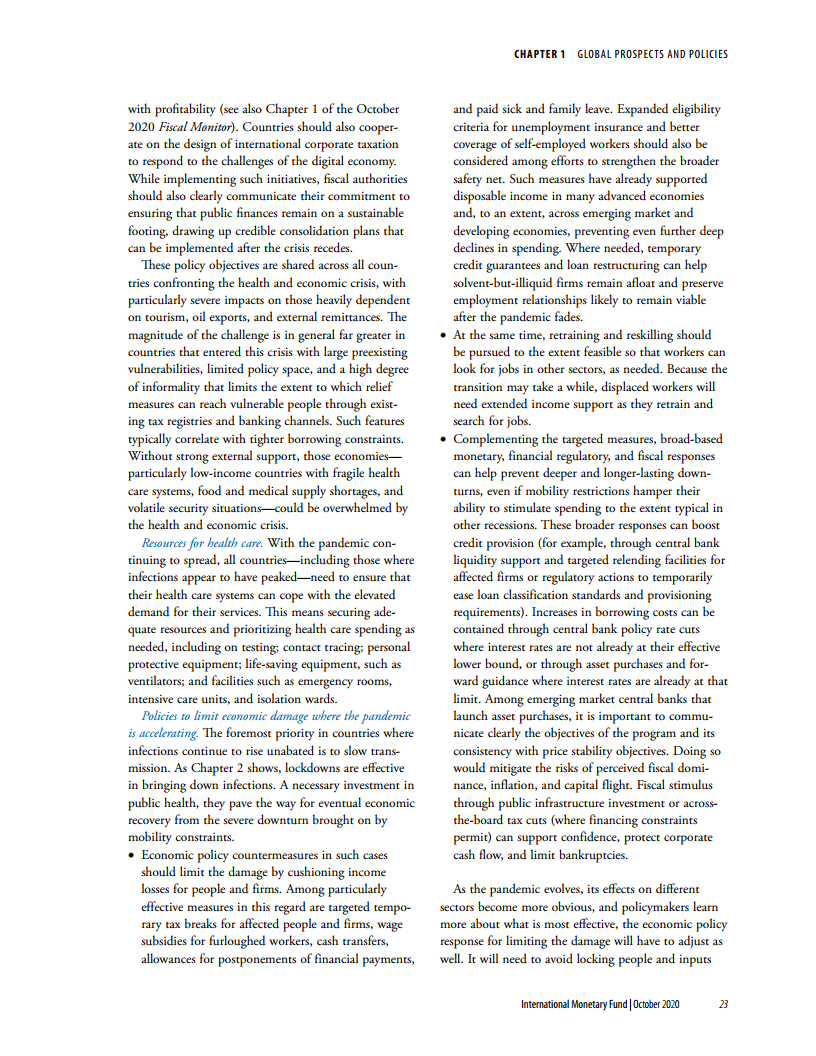 CHAPTER 1 GLOBAL PROSPECTS AND POLICIES

with profitability (see also Chapter 1 of the October 2020 Fiscal Monitor). Countries should also cooperate on the design of international corporate taxation to respond to the challenges of the digital economy. While implementing such initiatives, fiscal authorities should also clearly communicate their commitment to ensuring that public finances remain on a sustainable footing, drawing up credible consolidation plans that can be implemented after the crisis recedes.

These policy objectives are shared across all countries confronting the health and economic crisis, with particularly severe impacts on those heavily dependent on tourism, oil exports, and external remittances. The magnitude of the challenge is in general far greater in countries that entered this crisis with large preexisting vulnerabilities, limited policy space, and a high degree of informality that limits the extent to which relief measures can reach vulnerable people through existing tax registries and banking channels. Such features typically correlate with tighter borrowing constraints. Without strong external support, those economies—particularly low-income countries with fragile health care systems, food and medical supply shortages, and volatile security situations—could be overwhelmed by the health and economic crisis.

Resources for health care. With the pandemic continuing to spread, all countries—including those where infections appear to have peaked—need to ensure that their health care systems can cope with the elevated demand for their services. This means securing adequate resources and prioritizing health care spending as needed, including on testing; contact tracing; personal protective equipment; life-saving equipment, such as ventilators; and facilities such as emergency rooms, intensive care units, and isolation wards.

Policies to limit economic damage where the pandemic is accelerating. The foremost priority in countries where infections continue to rise unabated is to slow transmission. As Chapter 2 shows, lockdowns are effective in bringing down infections. A necessary investment in public health, they pave the way for eventual economic recovery from the severe downturn brought on by mobility constraints.

• Economic policy countermeasures in such cases should limit the damage by cushioning income losses for people and firms. Among particularly effective measures in this regard are targeted temporary tax breaks for affected people and firms, wage subsidies for furloughed workers, cash transfers, allowances for postponements of financial payments, and paid sick and family leave. Expanded eligibility criteria for unemployment insurance and better coverage of self-employed workers should also be considered among efforts to strengthen the broader safety net. Such measures have already supported disposable income in many advanced economies and, to an extent, across emerging market and developing economies, preventing even further deep declines in spending. Where needed, temporary credit guarantees and loan restructuring can help solvent-but-illiquid firms remain afloat and preserve employment relationships likely to remain viable after the pandemic fades.

• At the same time, retraining and reskilling should be pursued to the extent feasible so that workers can look for jobs in other sectors, as needed. Because the transition may take a while, displaced workers will need extended income support as they retrain and search for jobs.

• Complementing the targeted measures, broad-based monetary, financial regulatory, and fiscal responses can help prevent deeper and longer-lasting downturns, even if mobility restrictions hamper their ability to stimulate spending to the extent typical in other recessions. These broader responses can boost credit provision (for example, through central bank liquidity support and targeted relending facilities for affected firms or regulatory actions to temporarily ease loan classification standards and provisioning requirements). Increases in borrowing costs can be contained through central bank policy rate cuts where interest rates are not already at their effective lower bound, or through asset purchases and forward guidance where interest rates are already at that limit. Among emerging market central banks that launch asset purchases, it is important to communicate clearly the objectives of the program and its consistency with price stability objectives. Doing so would mitigate the risks of perceived fiscal dominance, inflation, and capital flight. Fiscal stimulus through public infrastructure investment or across-the-board tax cuts (where financing constraints permit) can support confidence, protect corporate cash flow, and limit bankruptcies.

As the pandemic evolves, its effects on different sectors become more obvious, and policymakers learn more about what is most effective, the economic policy response for limiting the damage will have to adjust as well. It will need to avoid locking people and inputs

International Monetary Fund | October 2020 23